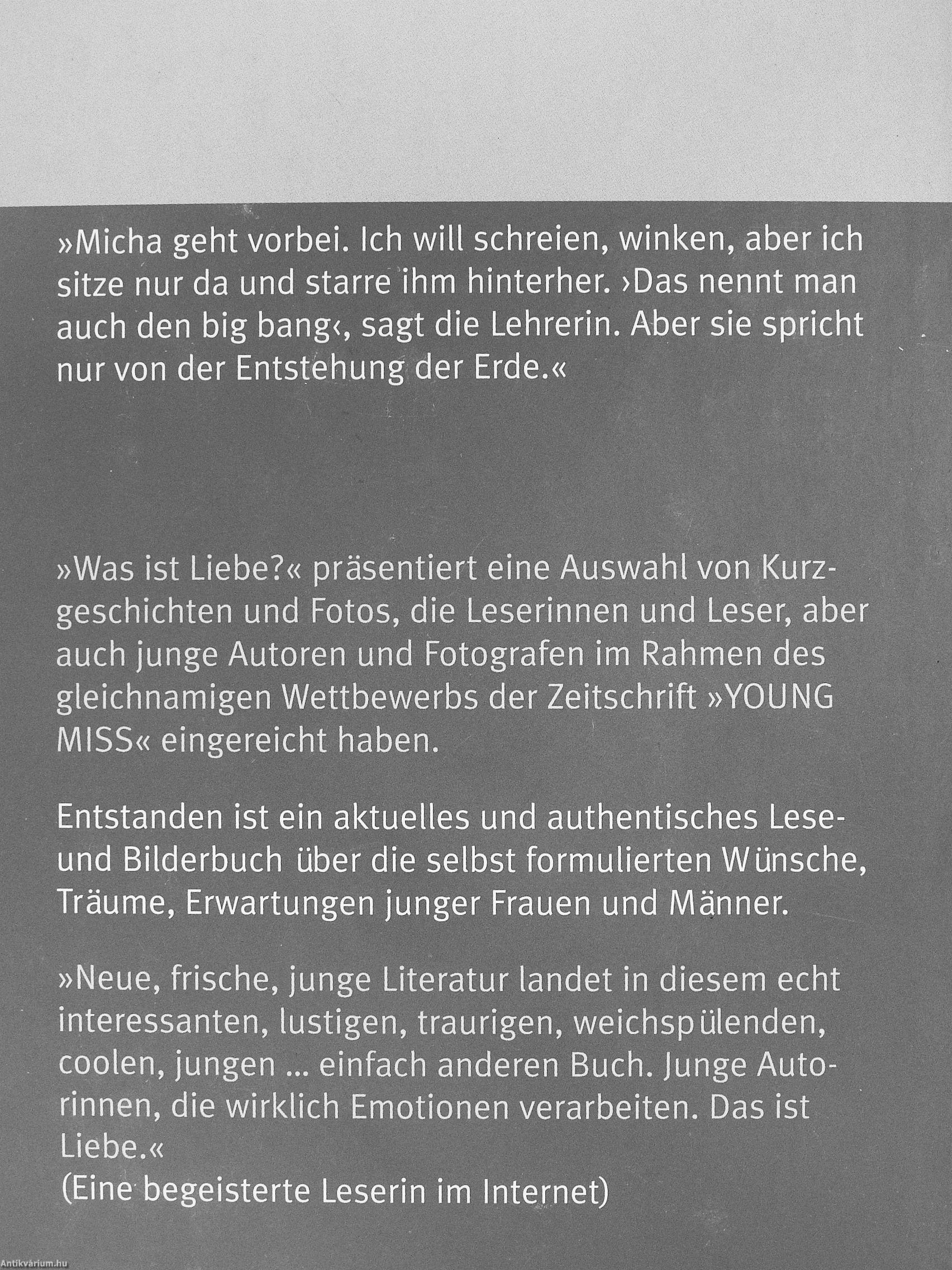 »Micha geht vorbei. Ich will schreien, winken, aber ich sitze nur da und starre ihm hinterher. ›Das nennt man auch den big bang‹, sagt die Lehrerin. Aber sie spricht nur von der Entstehung der Erde.«

»Was ist Liebe?« präsentiert eine Auswahl von Kurzgeschichten und Fotos, die Leserinnen und Leser, aber auch junge Autoren und Fotografen im Rahmen des gleichnamigen Wettbewerbs der Zeitschrift »YOUNG MISS« eingereicht haben.

Entstanden ist ein aktuelles und authentisches Lese- und Bilderbuch über die selbst formulierten Wünsche, Träume, Erwartungen junger Frauen und Männer.

»Neue, frische, junge Literatur landet in diesem echt interessanten, lustigen, traurigen, weichspülenden, coolen, jungen ... einfach anderen Buch. Junge Autorinnen, die wirklich Emotionen verarbeiten. Das ist Liebe.«
(Eine begeisterte Leserin im Internet)

Antikvárium.hu